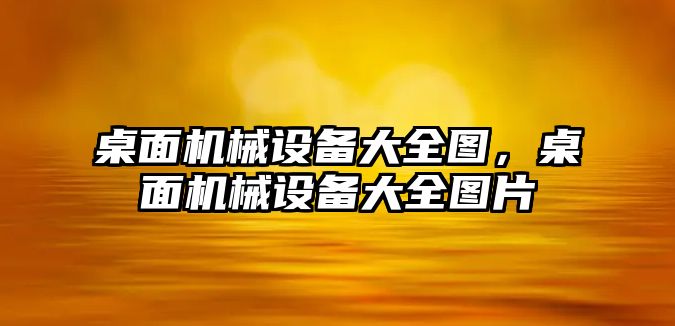 桌面机械设备大全图，桌面机械设备大全图片